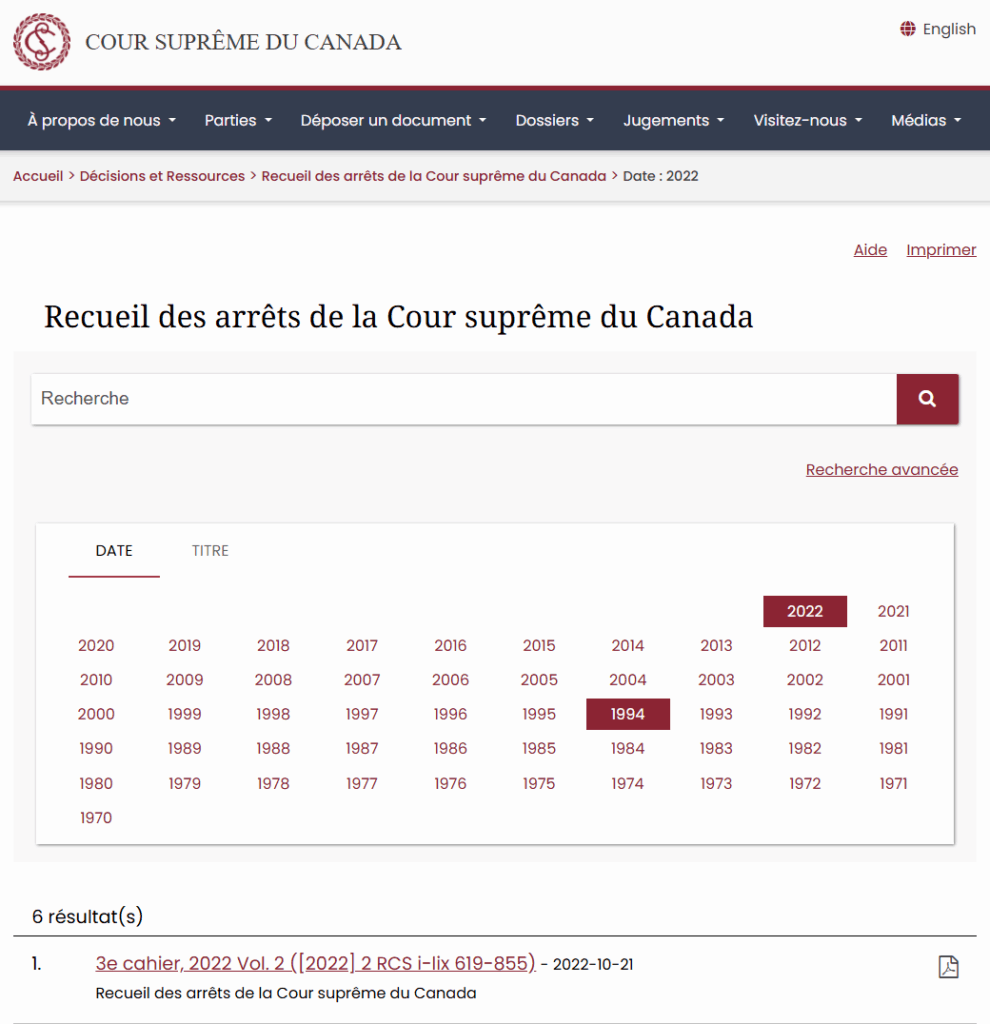 COUR SUPRÊME DU CANADA

English

À propos de nous Parties Déposer un document Dossiers Jugements Visitez-nous Médias

Accueil > Décisions et Ressources > Recueil des arrêts de la Cour suprême du Canada > Date : 2022

Aide Imprimer

Recueil des arrêts de la Cour suprême du Canada

Recherche

Recherche avancée

DATE TITRE

2022 2021
2020 2019 2018 2017 2016 2015 2014 2013 2012 2011
2010 2009 2008 2007 2006 2005 2004 2003 2002 2001
2000 1999 1998 1997 1996 1995 1994 1993 1992 1991
1990 1989 1988 1987 1986 1985 1984 1983 1982 1981
1980 1979 1978 1977 1976 1975 1974 1973 1972 1971
1970

6 résultat(s)

1. 3e cahier, 2022 Vol. 2 ([2022] 2 RCS i-lix 619-855) - 2022-10-21
Recueil des arrêts de la Cour suprême du Canada